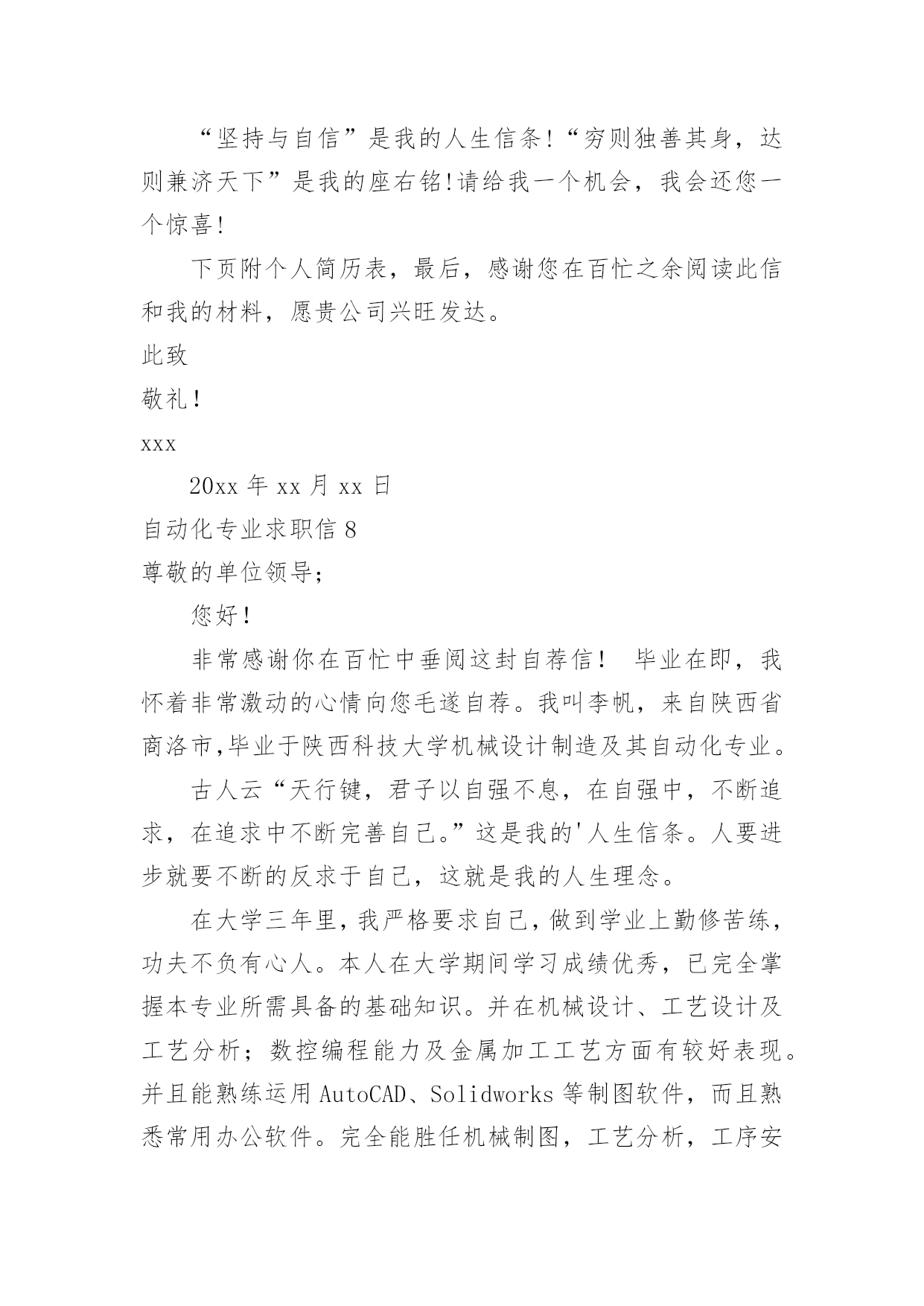 “坚持与自信”是我的人生信条!“穷则独善其身，达则兼济天下”是我的座右铭!请给我一个机会，我会还您一个惊喜!

下页附个人简历表，最后，感谢您在百忙之余阅读此信和我的材料，愿贵公司兴旺发达。

此致

敬礼！

xxx

20xx 年 xx 月 xx 日

自动化专业求职信 8

尊敬的单位领导;

您好！

非常感谢你在百忙中垂阅这封自荐信！ 毕业在即，我怀着非常激动的心情向您毛遂自荐。我叫李帆，来自陕西省商洛市,毕业于陕西科技大学机械设计制造及其自动化专业。

古人云“天行键，君子以自强不息，在自强中，不断追求，在追求中不断完善自己。”这是我的'人生信条。人要进步就要不断的反求于自己，这就是我的人生理念。

在大学三年里,我严格要求自己,做到学业上勤修苦练,功夫不负有心人。本人在大学期间学习成绩优秀，已完全掌握本专业所需具备的基础知识。并在机械设计、工艺设计及工艺分析；数控编程能力及金属加工工艺方面有较好表现。并且能熟练运用 AutoCAD、Solidworks 等制图软件，而且熟悉常用办公软件。完全能胜任机械制图，工艺分析，工序安